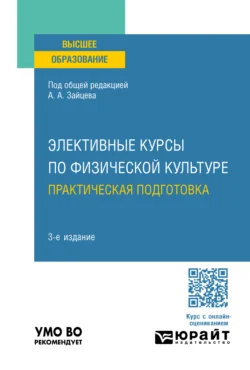 ВЫСШЕЕ
ОБРАЗОВАНИЕ

Под общей редакцией
А. А. Зайцева

ЭЛЕКТИВНЫЕ КУРСЫ
ПО ФИЗИЧЕСКОЙ КУЛЬТУРЕ
ПРАКТИЧЕСКАЯ ПОДГОТОВКА

3-е издание

Курс с онлайн-оцениванием

УМО ВО
РЕКОМЕНДУЕТ

ЮРАЙТ
ИЗДАТЕЛЬСТВО